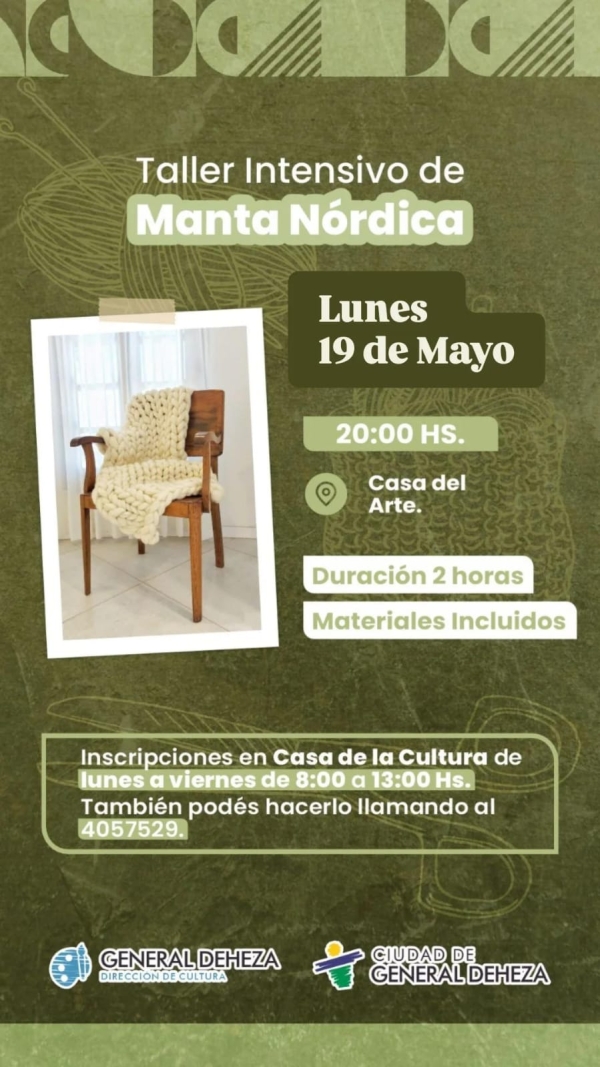 Taller Intensivo de
Manta Nórdica

Lunes
19 de Mayo

20:00 HS.

Casa del
Arte.

Duración 2 horas

Materiales Incluidos

Inscripciones en Casa de la Cultura de lunes a viernes de 8:00 a 13:00 Hs.
También podés hacerlo llamando al 4057529.

GENERAL DEHEZA
DIRECCIÓN DE CULTURA

CIUDAD DE
GENERAL DEHEZA